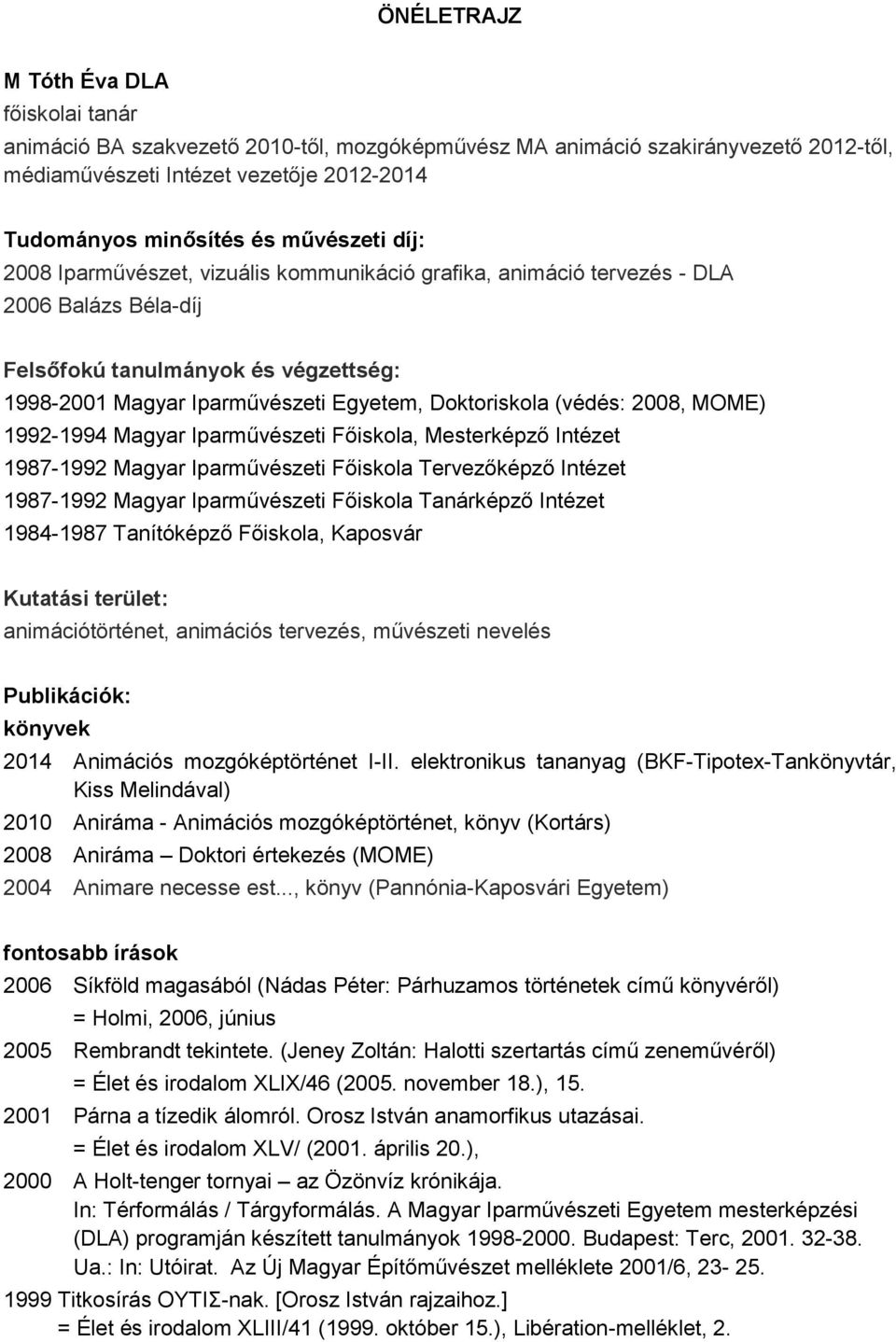 ÖNÉLETRAJZ

M Tóth Éva DLA
főiskolai tanár
animáció BA szakvezető 2010-től, mozgóképművész MA animáció szakirányvezető 2012-től, médiaművészeti Intézet vezetője 2012-2014

Tudományos minősítés és művészeti díj:
2008 Iparművészet, vizuális kommunikáció grafika, animáció tervezés - DLA
2006 Balázs Béla-díj

Felsőfokú tanulmányok és végzettség:
1998-2001 Magyar Iparművészeti Egyetem, Doktoriskola (védés: 2008, MOME)
1992-1994 Magyar Iparművészeti Főiskola, Mesterképző Intézet
1987-1992 Magyar Iparművészeti Főiskola Tervezőképző Intézet
1987-1992 Magyar Iparművészeti Főiskola Tanárképző Intézet
1984-1987 Tanítóképző Főiskola, Kaposvár

Kutatási terület:
animációtörténet, animációs tervezés, művészeti nevelés

Publikációk:
könyvek
2014 Animációs mozgóképtörténet I-II. elektronikus tananyag (BKF-Tipotex-Tankönyvtár, Kiss Melindával)
2010 Aniráma - Animációs mozgóképtörténet, könyv (Kortárs)
2008 Aniráma – Doktori értekezés (MOME)
2004 Animare necesse est..., könyv (Pannónia-Kaposvári Egyetem)

fontosabb írások
2006 Síkföld magasából (Nádas Péter: Párhuzamos történetek című könyvéről) = Holmi, 2006, június
2005 Rembrandt tekintete. (Jeney Zoltán: Halotti szertartás című zeneművéről) = Élet és irodalom XLIX/46 (2005. november 18.), 15.
2001 Párna a tízedik álomról. Orosz István anamorfikus utazásai. = Élet és irodalom XLV/ (2001. április 20.),
2000 A Holt-tenger tornyai – az Özönvíz krónikája. In: Térformálás / Tárgyformálás. A Magyar Iparművészeti Egyetem mesterképzési (DLA) programján készített tanulmányok 1998-2000. Budapest: Terc, 2001. 32-38. Ua.: In: Utóirat. Az Új Magyar Építőművészet melléklete 2001/6, 23- 25.
1999 Titkosírás ΟΥΤΙΣ-nak. [Orosz István rajzaihoz.] = Élet és irodalom XLIII/41 (1999. október 15.), Libération-melléklet, 2.